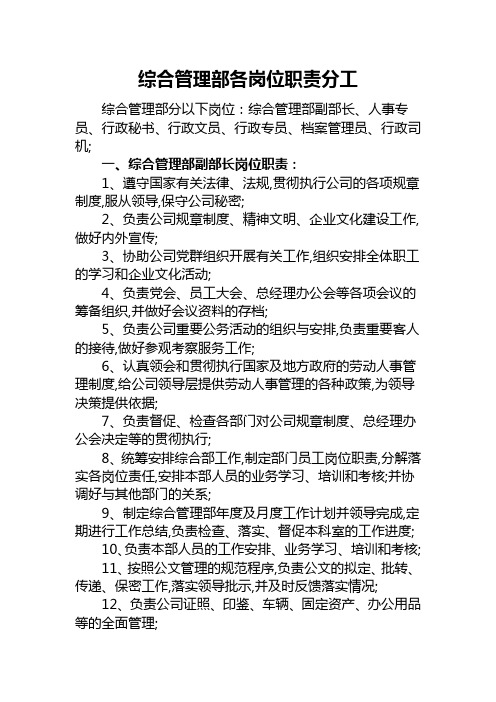 综合管理部各岗位职责分工

综合管理部分以下岗位：综合管理部副部长、人事专员、行政秘书、行政文员、行政专员、档案管理员、行政司机;

一、综合管理部副部长岗位职责：

1、遵守国家有关法律、法规,贯彻执行公司的各项规章制度,服从领导,保守公司秘密;

2、负责公司规章制度、精神文明、企业文化建设工作,做好内外宣传;

3、协助公司党群组织开展有关工作,组织安排全体职工的学习和企业文化活动;

4、负责党会、员工大会、总经理办公会等各项会议的筹备组织,并做好会议资料的存档;

5、负责公司重要公务活动的组织与安排,负责重要客人的接待,做好参观考察服务工作;

6、认真领会和贯彻执行国家及地方政府的劳动人事管理制度,给公司领导层提供劳动人事管理的各种政策,为领导决策提供依据;

7、负责督促、检查各部门对公司规章制度、总经理办公会决定等的贯彻执行;

8、统筹安排综合部工作,制定部门员工岗位职责,分解落实各岗位责任,安排本部人员的业务学习、培训和考核;并协调好与其他部门的关系;

9、制定综合管理部年度及月度工作计划并领导完成,定期进行工作总结,负责检查、落实、督促本科室的工作进度;

10、负责本部人员的工作安排、业务学习、培训和考核;

11、按照公文管理的规范程序,负责公文的拟定、批转、传递、保密工作,落实领导批示,并及时反馈落实情况;

12、负责公司证照、印鉴、车辆、固定资产、办公用品等的全面管理;